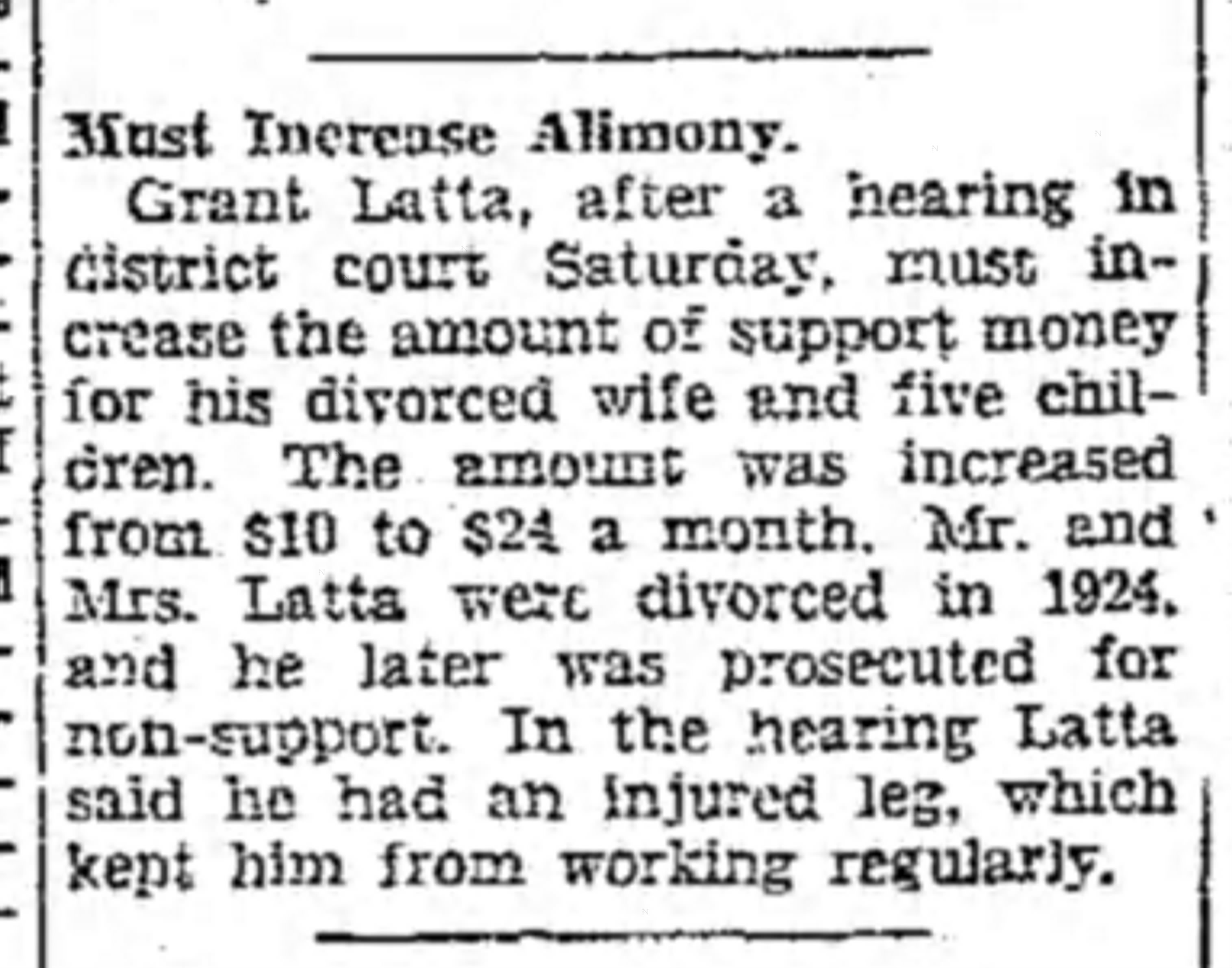 Must Increase Alimony.

Grant Latta, after a hearing in district court Saturday, must increase the amount of support money for his divorced wife and five children. The amount was increased from $10 to $24 a month. Mr. and Mrs. Latta were divorced in 1924, and he later was prosecuted for non-support. In the hearing Latta said he had an injured leg, which kept him from working regularly.